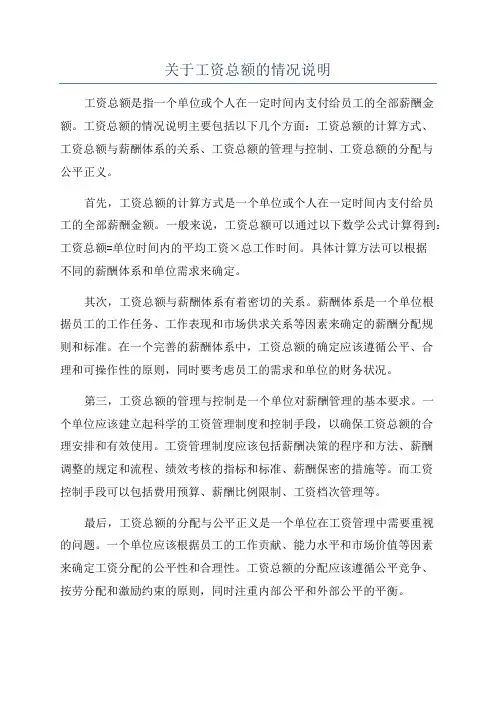 关于工资总额的情况说明

工资总额是指一个单位或个人在一定时间内支付给员工的全部薪酬金额。工资总额的情况说明主要包括以下几个方面：工资总额的计算方式、工资总额与薪酬体系的关系、工资总额的管理与控制、工资总额的分配与公平正义。

首先，工资总额的计算方式是一个单位或个人在一定时间内支付给员工的全部薪酬金额。一般来说，工资总额可以通过以下数学公式计算得到：工资总额=单位时间内的平均工资×总工作时间。具体计算方法可以根据不同的薪酬体系和单位需求来确定。

其次，工资总额与薪酬体系有着密切的关系。薪酬体系是一个单位根据员工的工作任务、工作表现和市场供求关系等因素来确定的薪酬分配规则和标准。在一个完善的薪酬体系中，工资总额的确定应该遵循公平、合理和可操作性的原则，同时要考虑员工的需求和单位的财务状况。

第三，工资总额的管理与控制是一个单位对薪酬管理的基本要求。一个单位应该建立起科学的工资管理制度和控制手段，以确保工资总额的合理安排和有效使用。工资管理制度应该包括薪酬决策的程序和方法、薪酬调整的规定和流程、绩效考核的指标和标准、薪酬保密的措施等。而工资控制手段可以包括费用预算、薪酬比例限制、工资档次管理等。

最后，工资总额的分配与公平正义是一个单位在工资管理中需要重视的问题。一个单位应该根据员工的工作贡献、能力水平和市场价值等因素来确定工资分配的公平性和合理性。工资总额的分配应该遵循公平竞争、按劳分配和激励约束的原则，同时注重内部公平和外部公平的平衡。